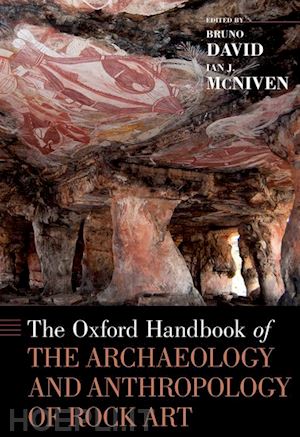 EDITED BY
BRUNO
DAVID
IAN J.
McNIVEN

The Oxford Handbook of
THE ARCHAEOLOGY AND ANTHROPOLOGY OF ROCK ART